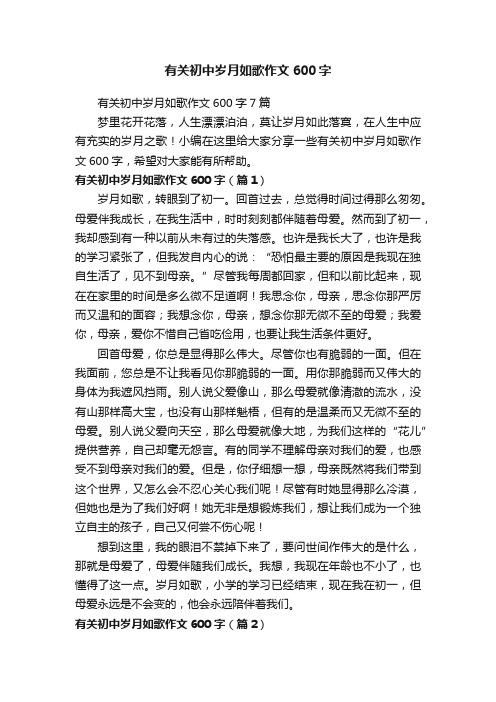 有关初中岁月如歌作文 600 字

有关初中岁月如歌作文 600 字 7 篇

梦里花开花落，人生漂漂泊泊，莫让岁月如此落寞，在人生中应有充实的岁月之歌！小编在这里给大家分享一些有关初中岁月如歌作文 600 字，希望对大家能有所帮助。

有关初中岁月如歌作文 600 字（篇 1）

岁月如歌，转眼到了初一。回首过去，总觉得时间过得那么匆匆。母爱伴我成长，在我生活中，时时刻刻都伴随着母爱。然而到了初一，我却感到有一种以前从未有过的失落感。也许是我长大了，也许是我的学习紧张了，但我发自内心的说：“恐怕最主要的原因是我现在独自生活了，见不到母亲。”尽管我每周都回家，但和以前比起来，现在在家里的时间是多么微不足道啊！我思念你，母亲，思念你那严厉而又温和的面容；我想念你，母亲，想念你那无微不至的母爱；我爱你，母亲，爱你不惜自己省吃俭用，也要让我生活条件更好。

回首母爱，你总是显得那么伟大。尽管你也有脆弱的一面。但在我面前，您总是不让我看见你那脆弱的一面。用你那脆弱而又伟大的身体为我遮风挡雨。别人说父爱像山，那么母爱就像清澈的流水，没有山那样高大宝，也没有山那样魁梧，但有的是温柔而又无微不至的母爱。别人说父爱向天空，那么母爱就像大地，为我们这样的“花儿”提供营养，自己却毫无怨言。有的同学不理解母亲对我们的爱，也感受不到母亲对我们的爱。但是，你仔细想一想，母亲既然将我们带到这个世界，又怎么会不忍心关心我们呢！尽管有时她显得那么冷漠，但她也是为了我们好啊！她无非是想锻炼我们，想让我们成为一个独立自主的孩子，自己又何尝不伤心呢！

想到这里，我的眼泪不禁掉下来了，要问世间作伟大的是什么，那就是母爱了，母爱伴随我们成长。我想，我现在年龄也不小了，也懂得了这一点。岁月如歌，小学的学习已经结束，现在我在初一，但母爱永远是不会变的，他会永远陪伴着我们。

有关初中岁月如歌作文 600 字（篇 2）